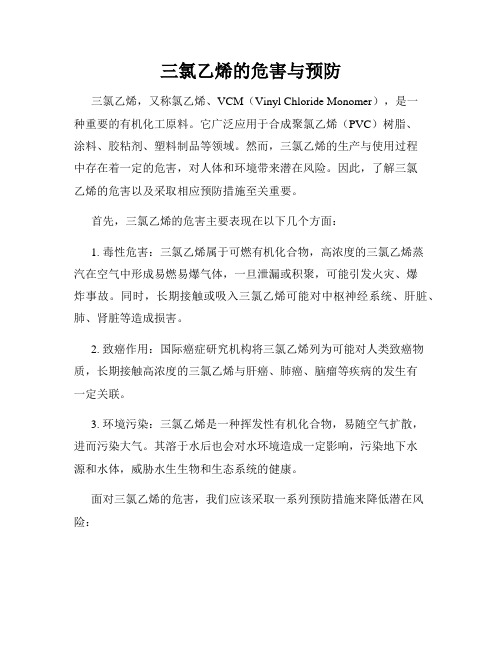 三氯乙烯的危害与预防

三氯乙烯，又称氯乙烯、VCM（Vinyl Chloride Monomer），是一种重要的有机化工原料。它广泛应用于合成聚氯乙烯（PVC）树脂、涂料、胶粘剂、塑料制品等领域。然而，三氯乙烯的生产与使用过程中存在着一定的危害，对人体和环境带来潜在风险。因此，了解三氯乙烯的危害以及采取相应预防措施至关重要。

首先，三氯乙烯的危害主要表现在以下几个方面：

1. 毒性危害：三氯乙烯属于可燃有机化合物，高浓度的三氯乙烯蒸汽在空气中形成易燃易爆气体，一旦泄漏或积聚，可能引发火灾、爆炸事故。同时，长期接触或吸入三氯乙烯可能对中枢神经系统、肝脏、肺、肾脏等造成损害。

2. 致癌作用：国际癌症研究机构将三氯乙烯列为可能对人类致癌物质，长期接触高浓度的三氯乙烯与肝癌、肺癌、脑瘤等疾病的发生有一定关联。

3. 环境污染：三氯乙烯是一种挥发性有机化合物，易随空气扩散，进而污染大气。其溶于水后也会对水环境造成一定影响，污染地下水源和水体，威胁水生生物和生态系统的健康。

面对三氯乙烯的危害，我们应该采取一系列预防措施来降低潜在风险：